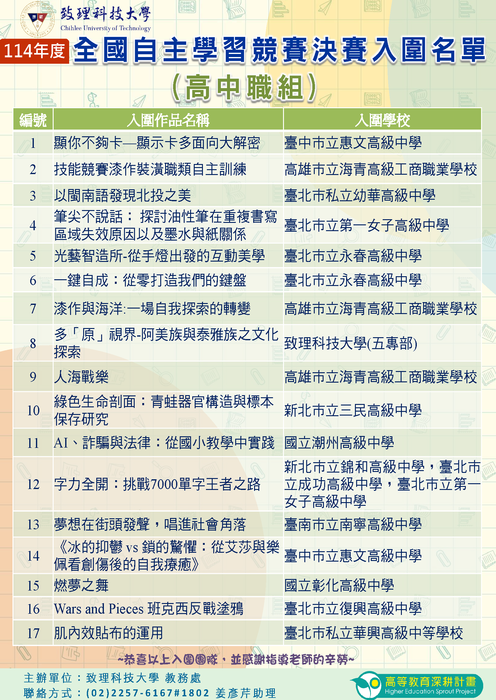 致理科技大學
Chihlee University of Technology

114年度 全國自主學習競賽決賽入圍名單
(高中職組)

| 編號 | 入圍作品名稱 | 入圍學校 |
|---|---|---|
| 1 | 顯你不夠卡—顯示卡多面向大解密 | 臺中市立惠文高級中學 |
| 2 | 技能競賽漆作裝潢職類自主訓練 | 高雄市立海青高級工商職業學校 |
| 3 | 以閩南語發現北投之美 | 臺北市私立幼華高級中學 |
| 4 | 筆尖不說話： 探討油性筆在重複書寫區域失效原因以及墨水與紙關係 | 臺北市立第一女子高級中學 |
| 5 | 光藝智造所-從手燈出發的互動美學 | 臺北市立永春高級中學 |
| 6 | 一鍵自成：從零打造我們的鍵盤 | 臺北市立永春高級中學 |
| 7 | 漆作與海洋:一場自我探索的轉變 | 高雄市立海青高級工商職業學校 |
| 8 | 多「原」視界-阿美族與泰雅族之文化探索 | 致理科技大學(五專部) |
| 9 | 人海戰樂 | 高雄市立海青高級工商職業學校 |
| 10 | 綠色生命剖面：青蛙器官構造與標本保存研究 | 新北市立三民高級中學 |
| 11 | AI、詐騙與法律：從國小教學中實踐 | 國立潮州高級中學 |
| 12 | 字力全開：挑戰7000單字王者之路 | 新北市立錦和高級中學，臺北市立成功高級中學，臺北市立第一女子高級中學 |
| 13 | 夢想在街頭發聲，唱進社會角落 | 臺南市立南寧高級中學 |
| 14 | 《冰的抑鬱 vs 鎖的驚懼：從艾莎與樂佩看創傷後的自我療癒》 | 臺中市立惠文高級中學 |
| 15 | 燃夢之舞 | 國立彰化高級中學 |
| 16 | Wars and Pieces 班克西反戰塗鴉 | 臺北市立復興高級中學 |
| 17 | 肌內效貼布的運用 | 臺北市私立華興高級中等學校 |

~恭喜以上入圍團隊，並感謝指導老師的辛勞~

主辦單位：致理科技大學 教務處
聯絡方式：(02)2257-6167#1802 姜彥芹助理

高等教育深耕計畫
Higher Education Sprout Project